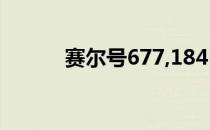 赛尔号677,184